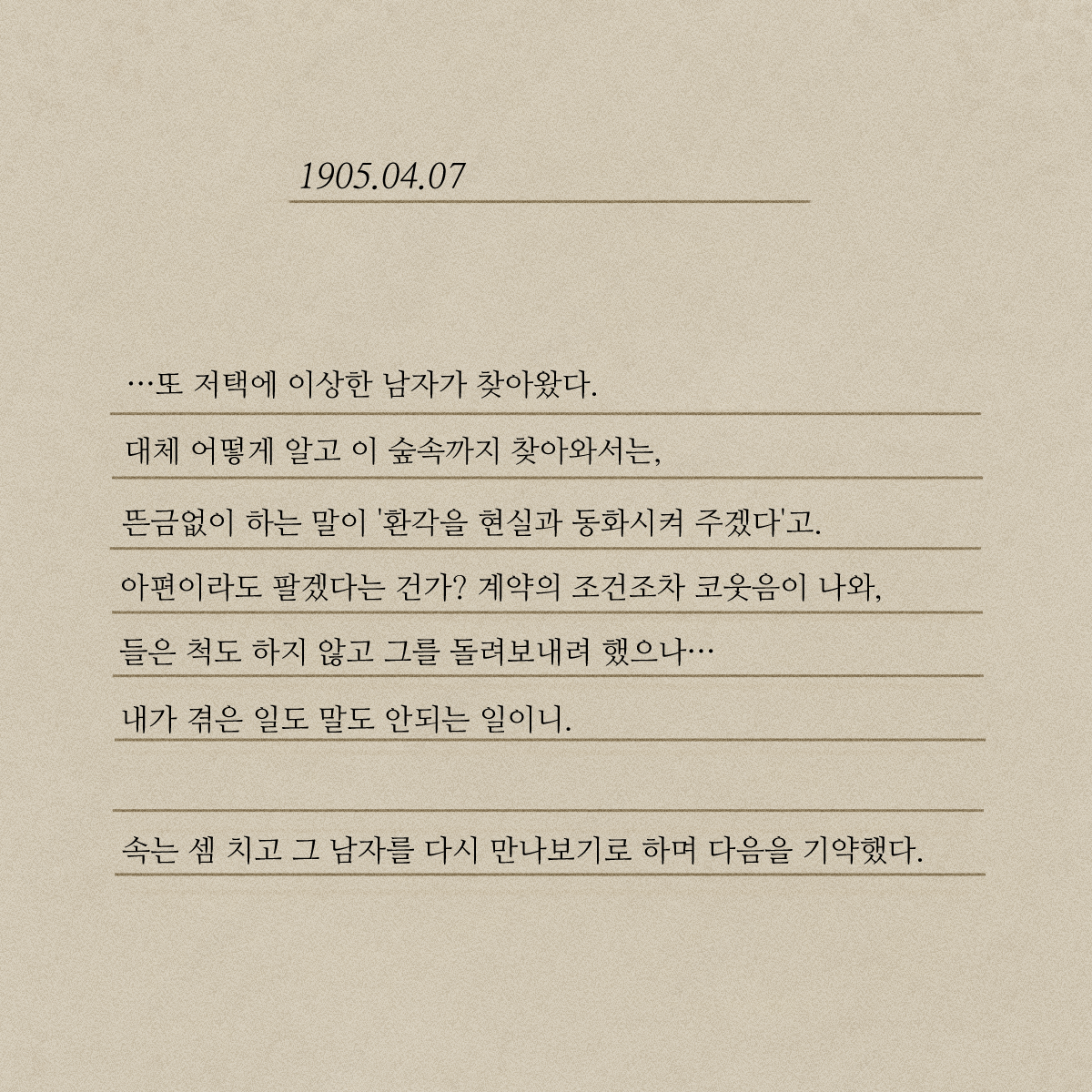 1905.04.07

…또 저택에 이상한 남자가 찾아왔다.
대체 어떻게 알고 이 숲속까지 찾아와서는,
뜬금없이 하는 말이 '환각을 현실과 동화시켜 주겠다'고.
아편이라도 팔겠다는 건가? 계약의 조건조차 코웃음이 나와,
들은 척도 하지 않고 그를 돌려보내려 했으나…
내가 겪은 일도 말도 안되는 일이니.

속는 셈 치고 그 남자를 다시 만나보기로 하며 다음을 기약했다.